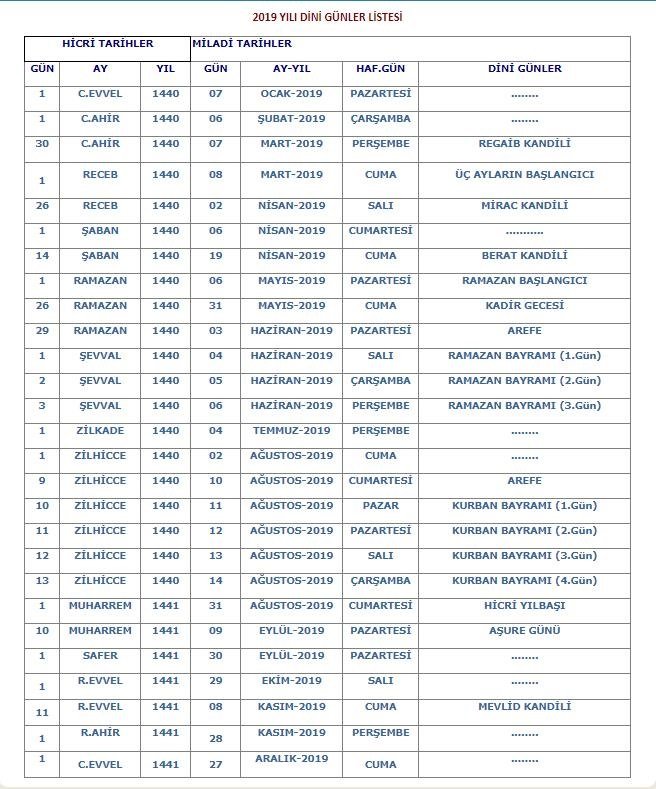 2019 YILI DİNİ GÜNLER LİSTESİ

| HİCRİ TARİHLER | | | MİLADİ TARİHLER | | | |
|---|---|---|---|---|---|---|
| GÜN | AY | YIL | GÜN | AY-YIL | HAF.GÜN | DİNİ GÜNLER |
| 1 | C.EVVEL | 1440 | 07 | OCAK-2019 | PAZARTESİ | ........ |
| 1 | C.AHİR | 1440 | 06 | ŞUBAT-2019 | ÇARŞAMBA | ........ |
| 30 | C.AHİR | 1440 | 07 | MART-2019 | PERŞEMBE | REGAİB KANDİLİ |
| 1 | RECEB | 1440 | 08 | MART-2019 | CUMA | ÜÇ AYLARIN BAŞLANGICI |
| 26 | RECEB | 1440 | 02 | NİSAN-2019 | SALI | MİRAC KANDİLİ |
| 1 | ŞABAN | 1440 | 06 | NİSAN-2019 | CUMARTESİ | ........... |
| 14 | ŞABAN | 1440 | 19 | NİSAN-2019 | CUMA | BERAT KANDİLİ |
| 1 | RAMAZAN | 1440 | 06 | MAYIS-2019 | PAZARTESİ | RAMAZAN BAŞLANGICI |
| 26 | RAMAZAN | 1440 | 31 | MAYIS-2019 | CUMA | KADİR GECESİ |
| 29 | RAMAZAN | 1440 | 03 | HAZİRAN-2019 | PAZARTESİ | AREFE |
| 1 | ŞEVVAL | 1440 | 04 | HAZİRAN-2019 | SALI | RAMAZAN BAYRAMI (1.Gün) |
| 2 | ŞEVVAL | 1440 | 05 | HAZİRAN-2019 | ÇARŞAMBA | RAMAZAN BAYRAMI (2.Gün) |
| 3 | ŞEVVAL | 1440 | 06 | HAZİRAN-2019 | PERŞEMBE | RAMAZAN BAYRAMI (3.Gün) |
| 1 | ZİLKADE | 1440 | 04 | TEMMUZ-2019 | PERŞEMBE | ........ |
| 1 | ZİLHİCCE | 1440 | 02 | AĞUSTOS-2019 | CUMA | ........ |
| 9 | ZİLHİCCE | 1440 | 10 | AĞUSTOS-2019 | CUMARTESİ | AREFE |
| 10 | ZİLHİCCE | 1440 | 11 | AĞUSTOS-2019 | PAZAR | KURBAN BAYRAMI (1.Gün) |
| 11 | ZİLHİCCE | 1440 | 12 | AĞUSTOS-2019 | PAZARTESİ | KURBAN BAYRAMI (2.Gün) |
| 12 | ZİLHİCCE | 1440 | 13 | AĞUSTOS-2019 | SALI | KURBAN BAYRAMI (3.Gün) |
| 13 | ZİLHİCCE | 1440 | 14 | AĞUSTOS-2019 | ÇARŞAMBA | KURBAN BAYRAMI (4.Gün) |
| 1 | MUHARREM | 1441 | 31 | AĞUSTOS-2019 | CUMARTESİ | HİCRİ YILBAŞI |
| 10 | MUHARREM | 1441 | 09 | EYLÜL-2019 | PAZARTESİ | AŞURE GÜNÜ |
| 1 | SAFER | 1441 | 30 | EYLÜL-2019 | PAZARTESİ | ........ |
| 1 | R.EVVEL | 1441 | 29 | EKİM-2019 | SALI | ........ |
| 11 | R.EVVEL | 1441 | 08 | KASIM-2019 | CUMA | MEVLİD KANDİLİ |
| 1 | R.AHİR | 1441 | 28 | KASIM-2019 | PERŞEMBE | ........ |
| 1 | C.EVVEL | 1441 | 27 | ARALIK-2019 | CUMA | ........ |